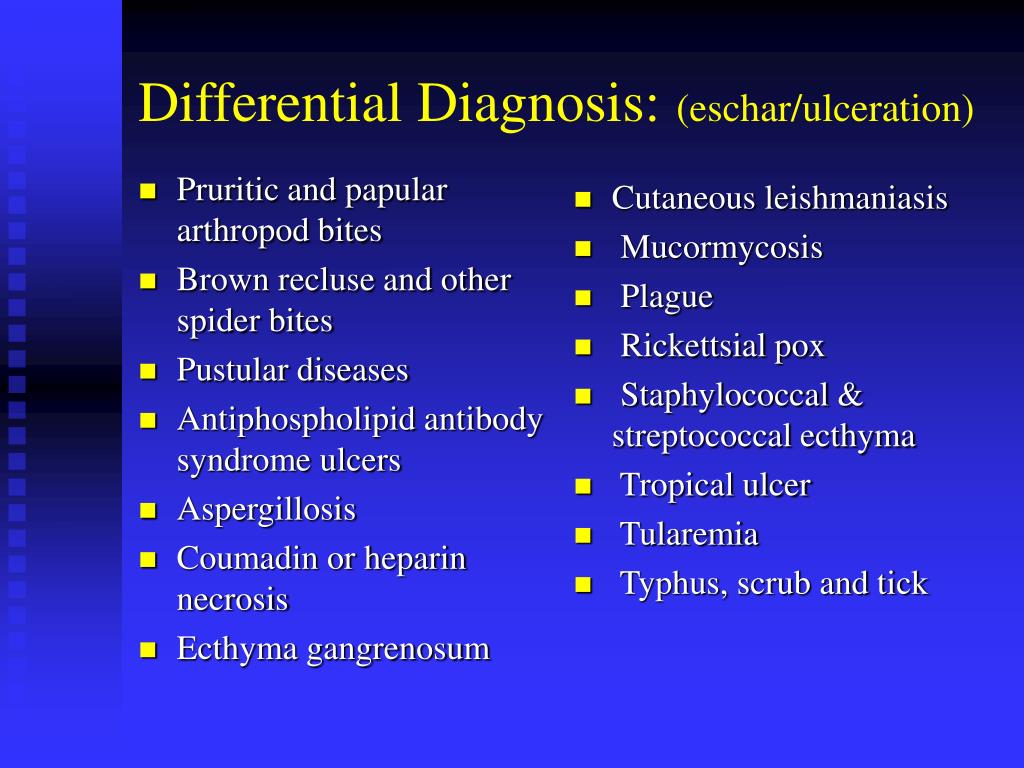 Differential Diagnosis: (eschar/ulceration)

- Pruritic and papular arthropod bites
- Brown recluse and other spider bites
- Pustular diseases
- Antiphospholipid antibody syndrome ulcers
- Aspergillosis
- Coumadin or heparin necrosis
- Ecthyma gangrenosum

- Cutaneous leishmaniasis
- Mucormycosis
- Plague
- Rickettsial pox
- Staphylococcal & streptococcal ecthyma
- Tropical ulcer
- Tularemia
- Typhus, scrub and tick